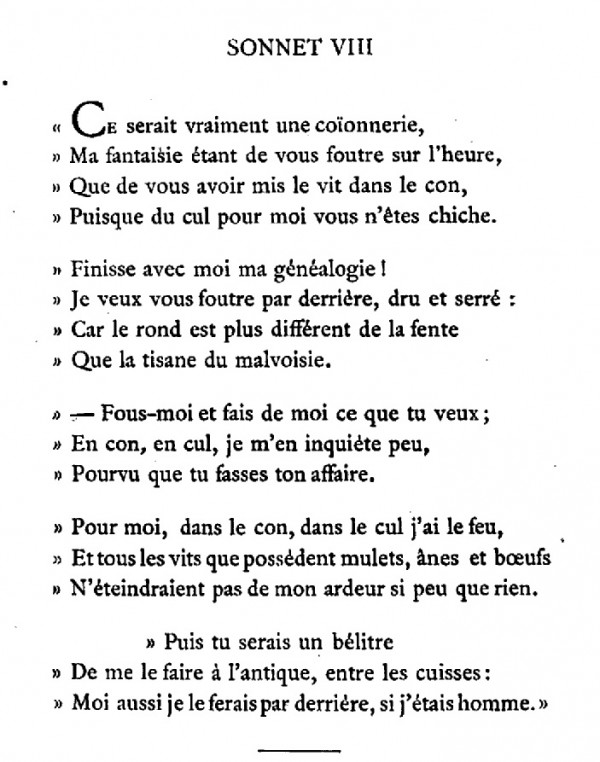 SONNET VIII

« Ce serait vraiment une coïonnerie,
» Ma fantaisie étant de vous foutre sur l'heure,
» Que de vous avoir mis le vit dans le con,
» Puisque du cul pour moi vous n'êtes chiche.

» Finisse avec moi ma généalogie !
» Je veux vous foutre par derrière, dru et serré :
» Car le rond est plus différent de la fente
» Que la tisane du malvoisie.

» — Fous-moi et fais de moi ce que tu veux ;
» En con, en cul, je m'en inquiète peu,
» Pourvu que tu fasses ton affaire.

» Pour moi, dans le con, dans le cul j'ai le feu,
» Et tous les vits que possèdent mulets, ânes et bœufs
» N'éteindraient pas de mon ardeur si peu que rien.

» Puis tu serais un bélitre
» De me le faire à l'antique, entre les cuisses :
» Moi aussi je le ferais par derrière, si j'étais homme. »